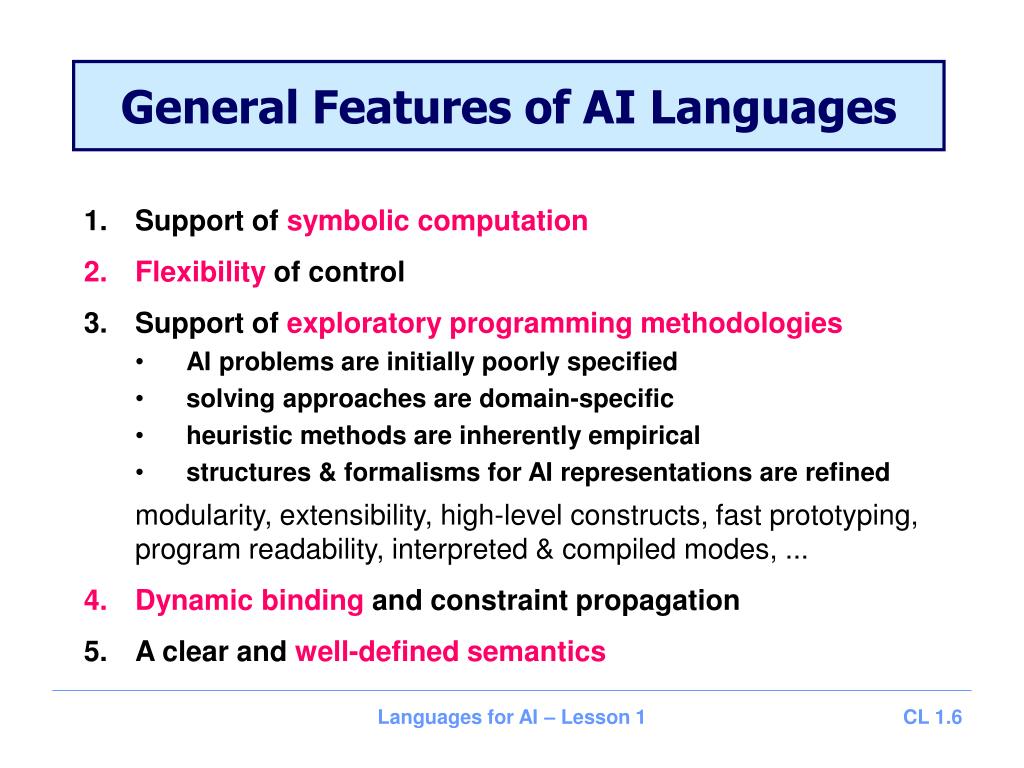 General Features of AI Languages

1. Support of symbolic computation
2. Flexibility of control
3. Support of exploratory programming methodologies
 • AI problems are initially poorly specified
 • solving approaches are domain-specific
 • heuristic methods are inherently empirical
 • structures & formalisms for AI representations are refined

modularity, extensibility, high-level constructs, fast prototyping, program readability, interpreted & compiled modes, ...

4. Dynamic binding and constraint propagation
5. A clear and well-defined semantics

Languages for AI – Lesson 1

CL 1.6